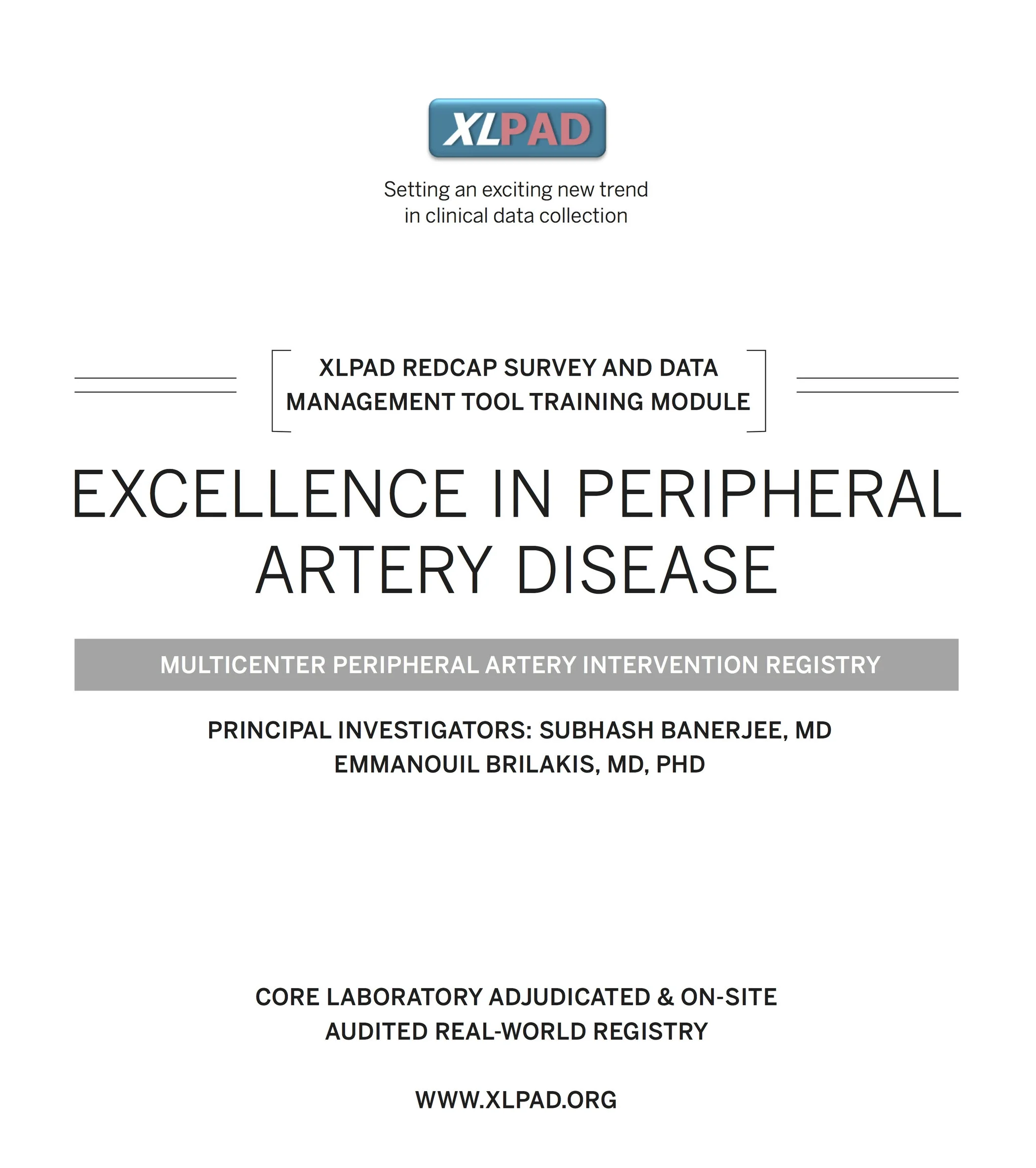 XLPAD

Setting an exciting new trend in clinical data collection

XLPAD REDCAP SURVEY AND DATA MANAGEMENT TOOL TRAINING MODULE

EXCELLENCE IN PERIPHERAL ARTERY DISEASE

MULTICENTER PERIPHERAL ARTERY INTERVENTION REGISTRY

PRINCIPAL INVESTIGATORS: SUBHASH BANERJEE, MD
EMMANOUIL BRILAKIS, MD, PHD

CORE LABORATORY ADJUDICATED & ON-SITE AUDITED REAL-WORLD REGISTRY

WWW.XLPAD.ORG